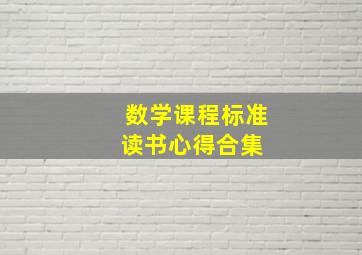 数学课程标准
读书心得合集